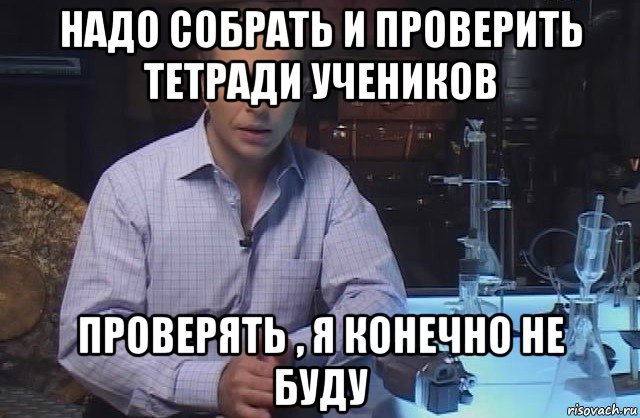 НАДО СОБРАТЬ И ПРОВЕРИТЬ ТЕТРАДИ УЧЕНИКОВ

ПРОВЕРЯТЬ , Я КОНЕЧНО НЕ БУДУ

risovach.ru